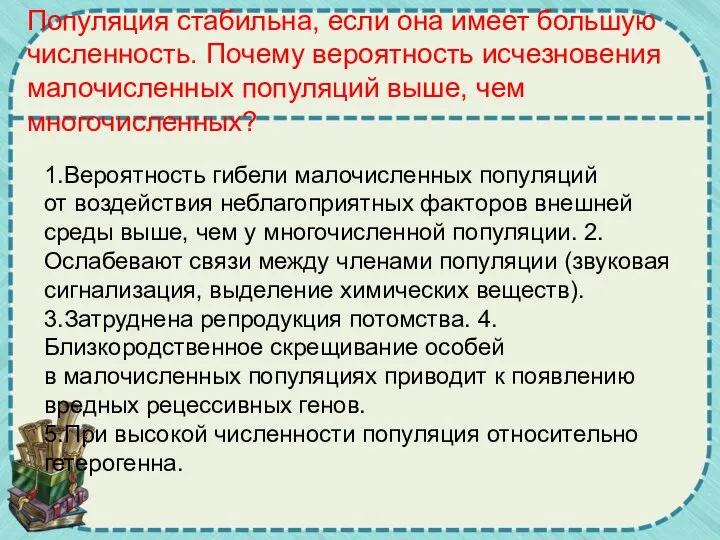 Популяция стабильна, если она имеет большую численность. Почему вероятность исчезновения малочисленных популяций выше, чем многочисленных?

1.Вероятность гибели малочисленных популяций от воздействия неблагоприятных факторов внешней среды выше, чем у многочисленной популяции. 2. Ослабевают связи между членами популяции (звуковая сигнализация, выделение химических веществ). 3.Затруднена репродукция потомства. 4. Близкородственное скрещивание особей в малочисленных популяциях приводит к появлению вредных рецессивных генов. 5.При высокой численности популяция относительно гетерогенна.